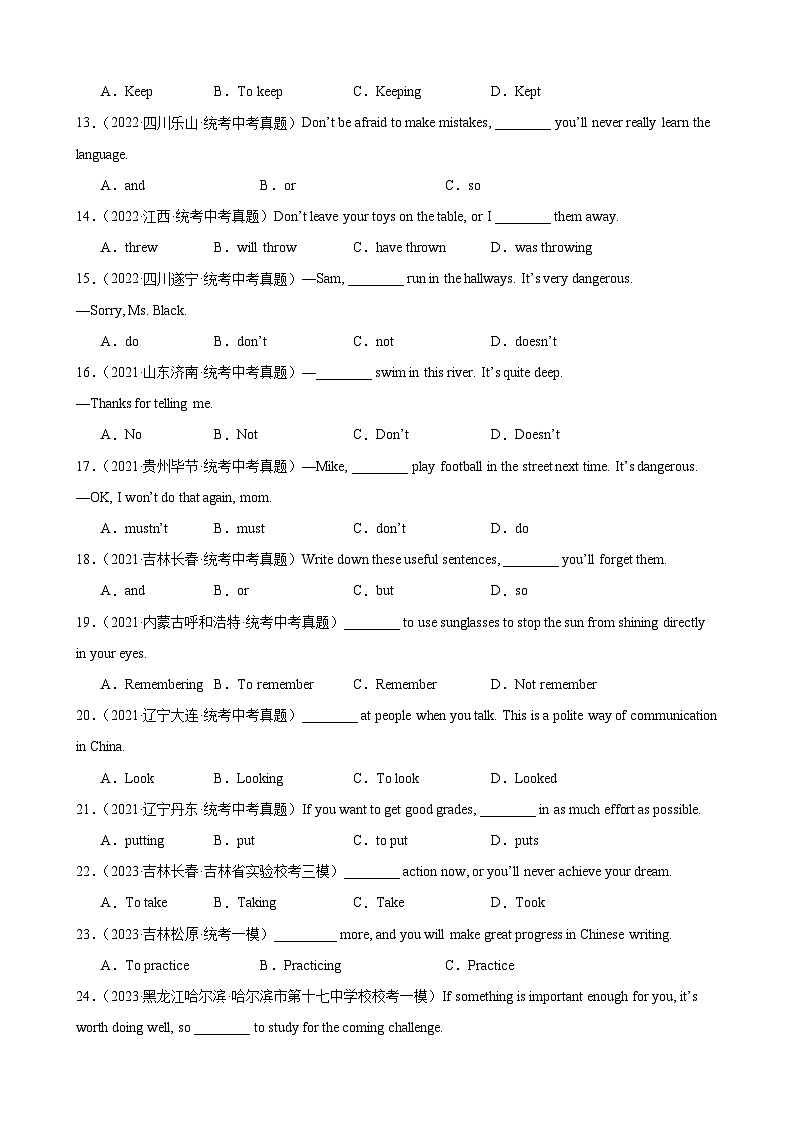 A．Keep B．To keep C．Keeping D．Kept

13．（2022·四川乐山·统考中考真题）Don't be afraid to make mistakes, ________ you'll never really learn the language.

A．and B．or C．so

14．（2022·江西·统考中考真题）Don't leave your toys on the table, or I ________ them away.

A．threw B．will throw C．have thrown D．was throwing

15．（2022·四川遂宁·统考中考真题）—Sam, ________ run in the hallways. It's very dangerous.

—Sorry, Ms. Black.

A．do B．don't C．not D．doesn't

16．（2021·山东济南·统考中考真题）—________ swim in this river. It's quite deep.

—Thanks for telling me.

A．No B．Not C．Don't D．Doesn't

17．（2021·贵州毕节·统考中考真题）—Mike, ________ play football in the street next time. It's dangerous.

—OK, I won't do that again, mom.

A．mustn't B．must C．don't D．do

18．（2021·吉林长春·统考中考真题）Write down these useful sentences, ________ you'll forget them.

A．and B．or C．but D．so

19．（2021·内蒙古呼和浩特·统考中考真题）________ to use sunglasses to stop the sun from shining directly in your eyes.

A．Remembering B．To remember C．Remember D．Not remember

20．（2021·辽宁大连·统考中考真题）________ at people when you talk. This is a polite way of communication in China.

A．Look B．Looking C．To look D．Looked

21．（2021·辽宁丹东·统考中考真题）If you want to get good grades, ________ in as much effort as possible.

A．putting B．put C．to put D．puts

22．（2023·吉林长春·吉林省实验校考三模）________ action now, or you'll never achieve your dream.

A．To take B．Taking C．Take D．Took

23．（2023·吉林松原·统考一模）_________ more, and you will make great progress in Chinese writing.

A．To practice B．Practicing C．Practice

24．（2023·黑龙江哈尔滨·哈尔滨市第十七中学校校考一模）If something is important enough for you, it's worth doing well, so ________ to study for the coming challenge.